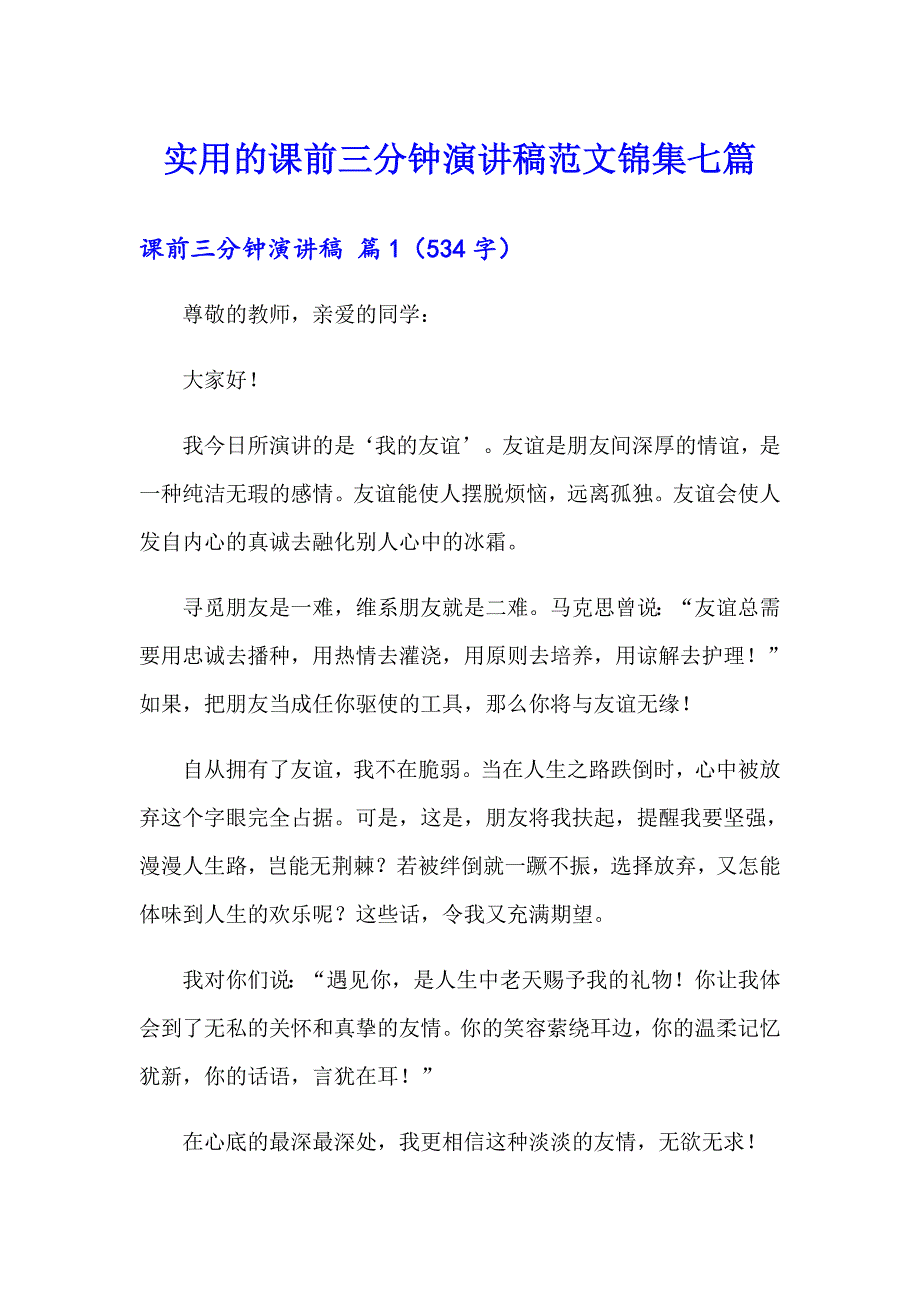 实用的课前三分钟演讲稿范文锦集七篇

课前三分钟演讲稿 篇1（534字）

尊敬的教师，亲爱的同学：

大家好！

我今日所演讲的是‘我的友谊’。友谊是朋友间深厚的情谊，是一种纯洁无瑕的感情。友谊能使人摆脱烦恼，远离孤独。友谊会使人发自内心的真诚去融化别人心中的冰霜。

寻觅朋友是一难，维系朋友就是二难。马克思曾说：“友谊总需要用忠诚去播种，用热情去灌浇，用原则去培养，用谅解去护理！”如果，把朋友当成任你驱使的工具，那么你将与友谊无缘！

自从拥有了友谊，我不在脆弱。当在人生之路跌倒时，心中被放弃这个字眼完全占据。可是，这是，朋友将我扶起，提醒我要坚强，漫漫人生路，岂能无荆棘？若被绊倒就一蹶不振，选择放弃，又怎能体味到人生的欢乐呢？这些话，令我又充满期望。

我对你们说：“遇见你，是人生中老天赐予我的礼物！你让我体会到了无私的关怀和真挚的友情。你的笑容萦绕耳边，你的温柔记忆犹新，你的话语，言犹在耳！”

在心底的最深最深处，我更相信这种淡淡的友情，无欲无求！